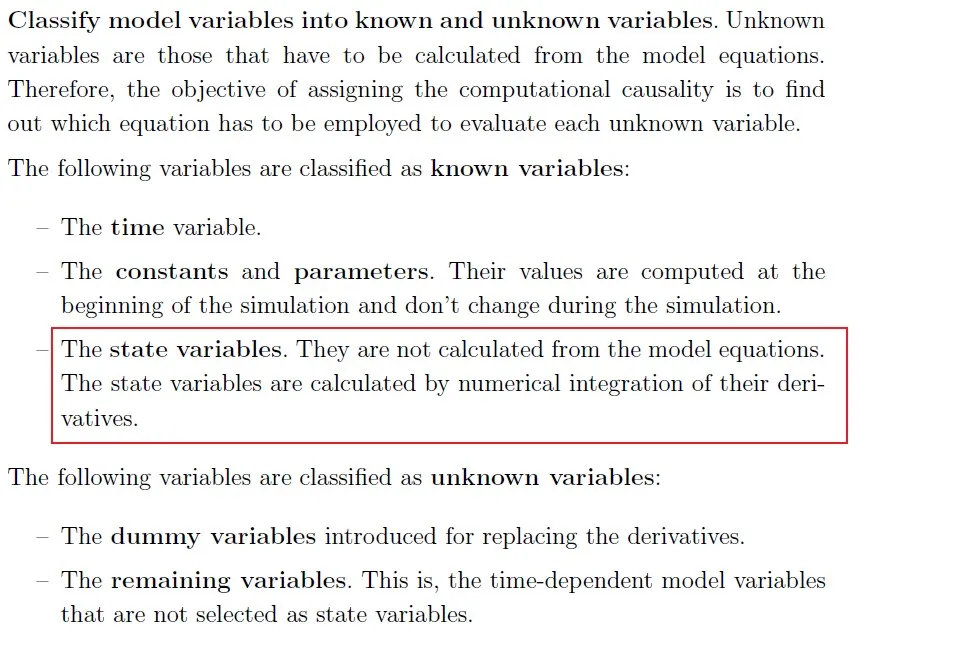 Classify model variables into known and unknown variables. Unknown variables are those that have to be calculated from the model equations. Therefore, the objective of assigning the computational causality is to find out which equation has to be employed to evaluate each unknown variable.

The following variables are classified as known variables:

– The time variable.

– The constants and parameters. Their values are computed at the beginning of the simulation and don't change during the simulation.

– The state variables. They are not calculated from the model equations. The state variables are calculated by numerical integration of their derivatives.

The following variables are classified as unknown variables:

– The dummy variables introduced for replacing the derivatives.

– The remaining variables. This is, the time-dependent model variables that are not selected as state variables.